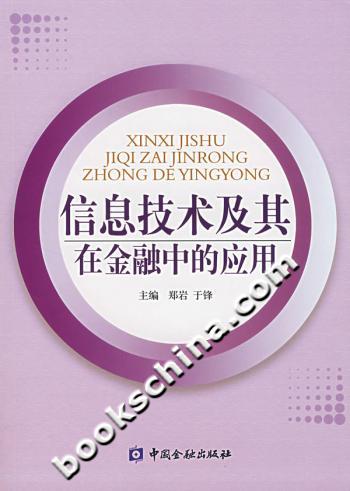 XINXI JISHU
JIQI ZAI JINRONG
ZHONG DE YINGYONG

信息技术及其
在金融中的应用

主编 郑岩 于锋

bookschina.com

中国金融出版社